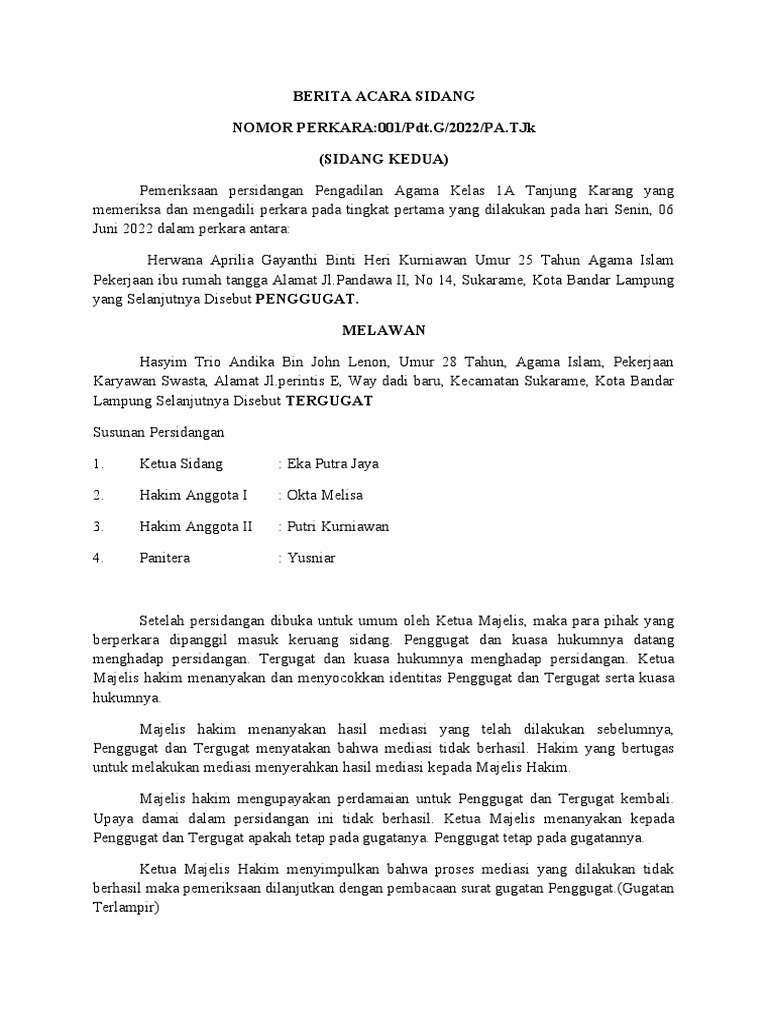 BERITA ACARA SIDANG

NOMOR PERKARA:001/Pdt.G/2022/PA.TJk

(SIDANG KEDUA)

Pemeriksaan persidangan Pengadilan Agama Kelas 1A Tanjung Karang yang memeriksa dan mengadili perkara pada tingkat pertama yang dilakukan pada hari Senin, 06 Juni 2022 dalam perkara antara:

Herwana Aprilia Gayanthi Binti Heri Kurniawan Umur 25 Tahun Agama Islam Pekerjaan ibu rumah tangga Alamat Jl.Pandawa II, No 14, Sukarame, Kota Bandar Lampung yang Selanjutnya Disebut PENGGUGAT.

MELAWAN

Hasyim Trio Andika Bin John Lenon, Umur 28 Tahun, Agama Islam, Pekerjaan Karyawan Swasta, Alamat Jl.perintis E, Way dadi baru, Kecamatan Sukarame, Kota Bandar Lampung Selanjutnya Disebut TERGUGAT

Susunan Persidangan

1. Ketua Sidang : Eka Putra Jaya

2. Hakim Anggota I : Okta Melisa

3. Hakim Anggota II : Putri Kurniawan

4. Panitera : Yusniar

Setelah persidangan dibuka untuk umum oleh Ketua Majelis, maka para pihak yang berperkara dipanggil masuk keruang sidang. Penggugat dan kuasa hukumnya datang menghadap persidangan. Tergugat dan kuasa hukumnya menghadap persidangan. Ketua Majelis hakim menanyakan dan menyocokkan identitas Penggugat dan Tergugat serta kuasa hukumnya.

Majelis hakim menanyakan hasil mediasi yang telah dilakukan sebelumnya, Penggugat dan Tergugat menyatakan bahwa mediasi tidak berhasil. Hakim yang bertugas untuk melakukan mediasi menyerahkan hasil mediasi kepada Majelis Hakim.

Majelis hakim mengupayakan perdamaian untuk Penggugat dan Tergugat kembali. Upaya damai dalam persidangan ini tidak berhasil. Ketua Majelis menanyakan kepada Penggugat dan Tergugat apakah tetap pada gugatanya. Penggugat tetap pada gugatannya.

Ketua Majelis Hakim menyimpulkan bahwa proses mediasi yang dilakukan tidak berhasil maka pemeriksaan dilanjutkan dengan pembacaan surat gugatan Penggugat.(Gugatan Terlampir)